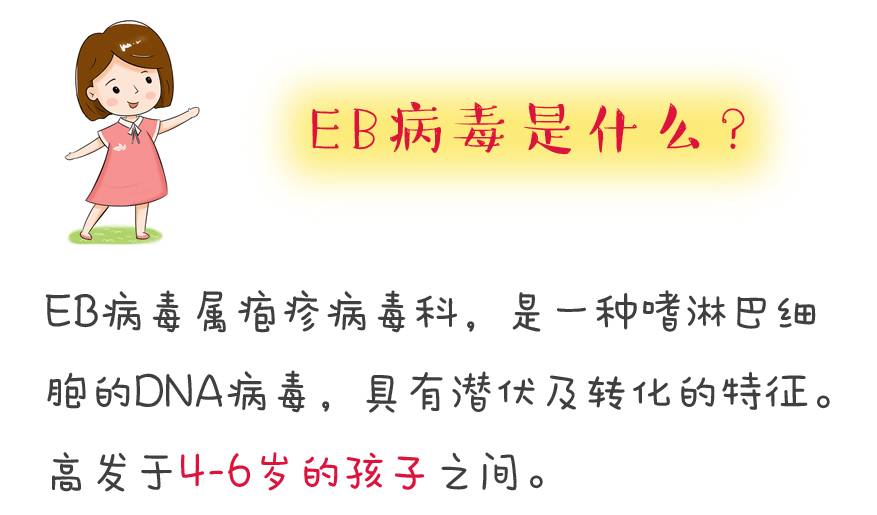 EB病毒是什么？

EB病毒属疱疹病毒科，是一种嗜淋巴细胞的DNA病毒，具有潜伏及转化的特征。高发于4-6岁的孩子之间。